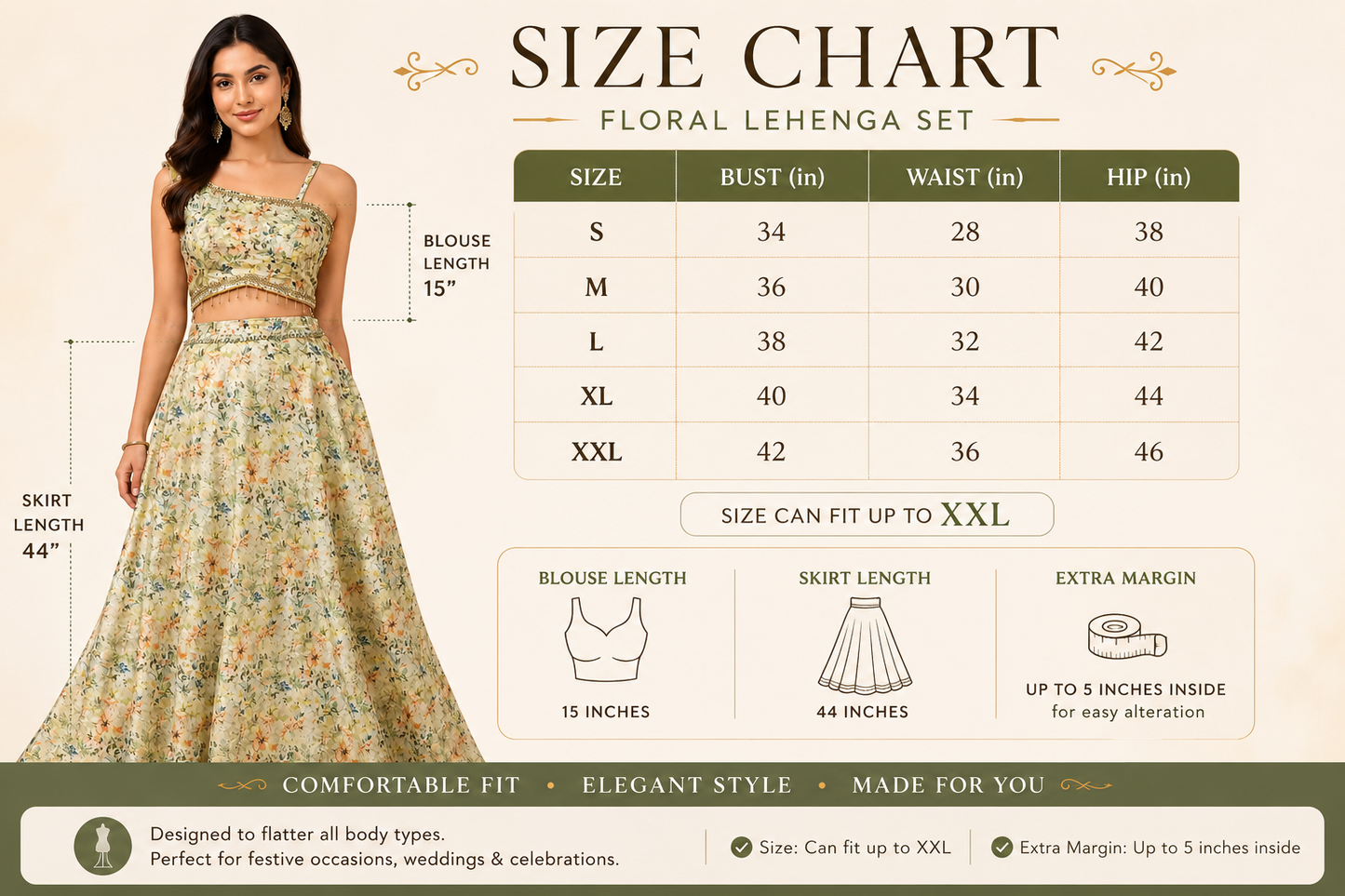 SIZE CHART
FLORAL LEHENGA SET

BLOUSE LENGTH 15”

SKIRT LENGTH 44”

| SIZE | BUST (in) | WAIST (in) | HIP (in) |
|---|---|---|---|
| S | 34 | 28 | 38 |
| M | 36 | 30 | 40 |
| L | 38 | 32 | 42 |
| XL | 40 | 34 | 44 |
| XXL | 42 | 36 | 46 |

SIZE CAN FIT UP TO XXL

BLOUSE LENGTH
15 INCHES

SKIRT LENGTH
44 INCHES

EXTRA MARGIN
UP TO 5 INCHES INSIDE
for easy alteration

COMFORTABLE FIT • ELEGANT STYLE • MADE FOR YOU

Designed to flatter all body types.
Perfect for festive occasions, weddings & celebrations.

Size: Can fit up to XXL

Extra Margin: Up to 5 inches inside